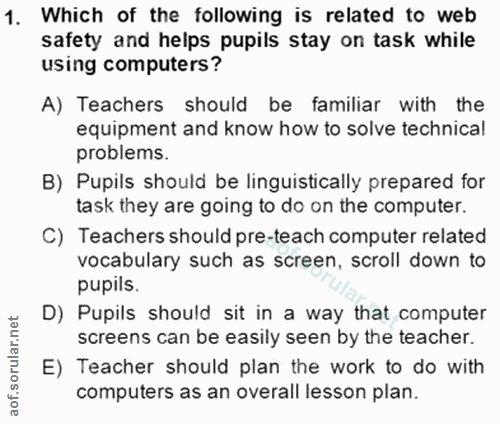 1. Which of the following is related to web safety and helps pupils stay on task while using computers?

A) Teachers should be familiar with the equipment and know how to solve technical problems.

B) Pupils should be linguistically prepared for task they are going to do on the computer.

C) Teachers should pre-teach computer related vocabulary such as screen, scroll down to pupils.

D) Pupils should sit in a way that computer screens can be easily seen by the teacher.

E) Teacher should plan the work to do with computers as an overall lesson plan.

aof.sorular.net

aof.sorular.net